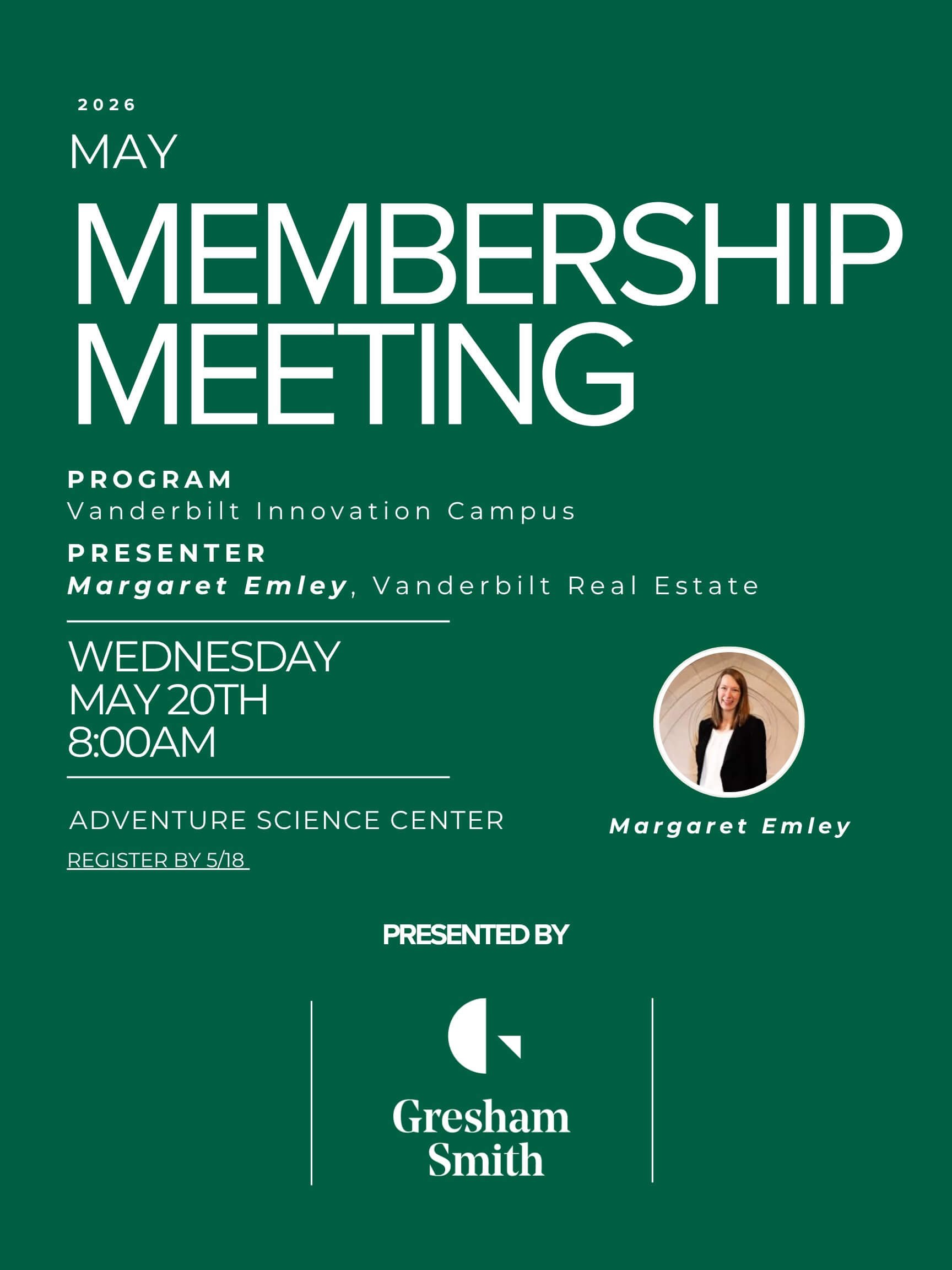 2026

MAY

MEMBERSHIP MEETING

PROGRAM
Vanderbilt Innovation Campus

PRESENTER
Margaret Emley, Vanderbilt Real Estate

WEDNESDAY
MAY 20TH
8:00AM

ADVENTURE SCIENCE CENTER

REGISTER BY 5/18

Margaret Emley

PRESENTED BY

Gresham
Smith